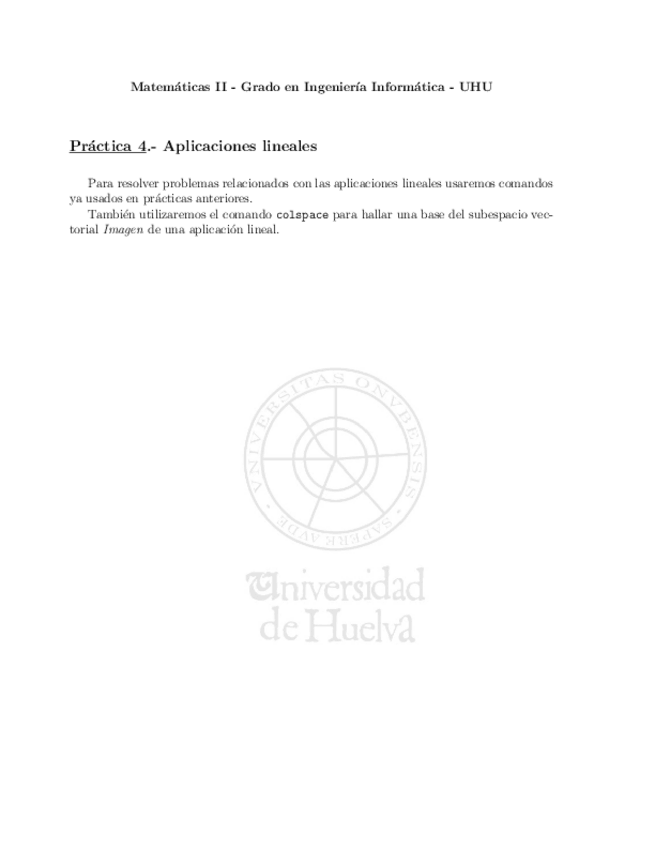 Matemáticas II - Grado en Ingeniería Informática - UHU

Práctica 4.- Aplicaciones lineales

Para resolver problemas relacionados con las aplicaciones lineales usaremos comandos ya usados en prácticas anteriores.

También utilizaremos el comando colspace para hallar una base del subespacio vectorial Imagen de una aplicación lineal.

VNIVERSITAS ONVBENSIS

SAPERE AVDE

Universidad de Huelva